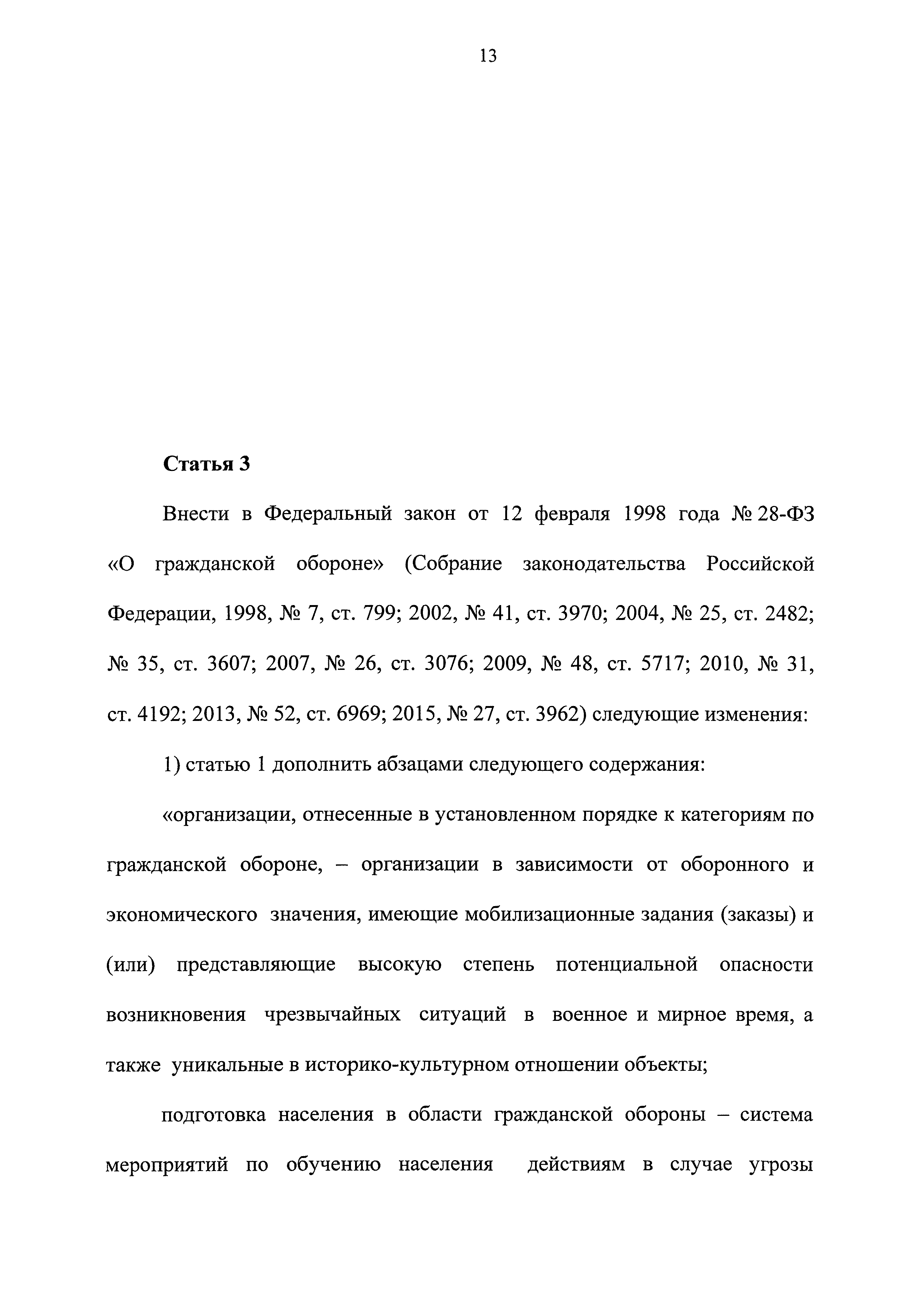 13

Статья 3

Внести в Федеральный закон от 12 февраля 1998 года № 28-ФЗ «О гражданской обороне» (Собрание законодательства Российской Федерации, 1998, № 7, ст. 799; 2002, № 41, ст. 3970; 2004, № 25, ст. 2482; № 35, ст. 3607; 2007, № 26, ст. 3076; 2009, № 48, ст. 5717; 2010, № 31, ст. 4192; 2013, № 52, ст. 6969; 2015, № 27, ст. 3962) следующие изменения:

1) статью 1 дополнить абзацами следующего содержания:

«организации, отнесенные в установленном порядке к категориям по гражданской обороне, – организации в зависимости от оборонного и экономического значения, имеющие мобилизационные задания (заказы) и (или) представляющие высокую степень потенциальной опасности возникновения чрезвычайных ситуаций в военное и мирное время, а также уникальные в историко-культурном отношении объекты;

подготовка населения в области гражданской обороны – система мероприятий по обучению населения действиям в случае угрозы